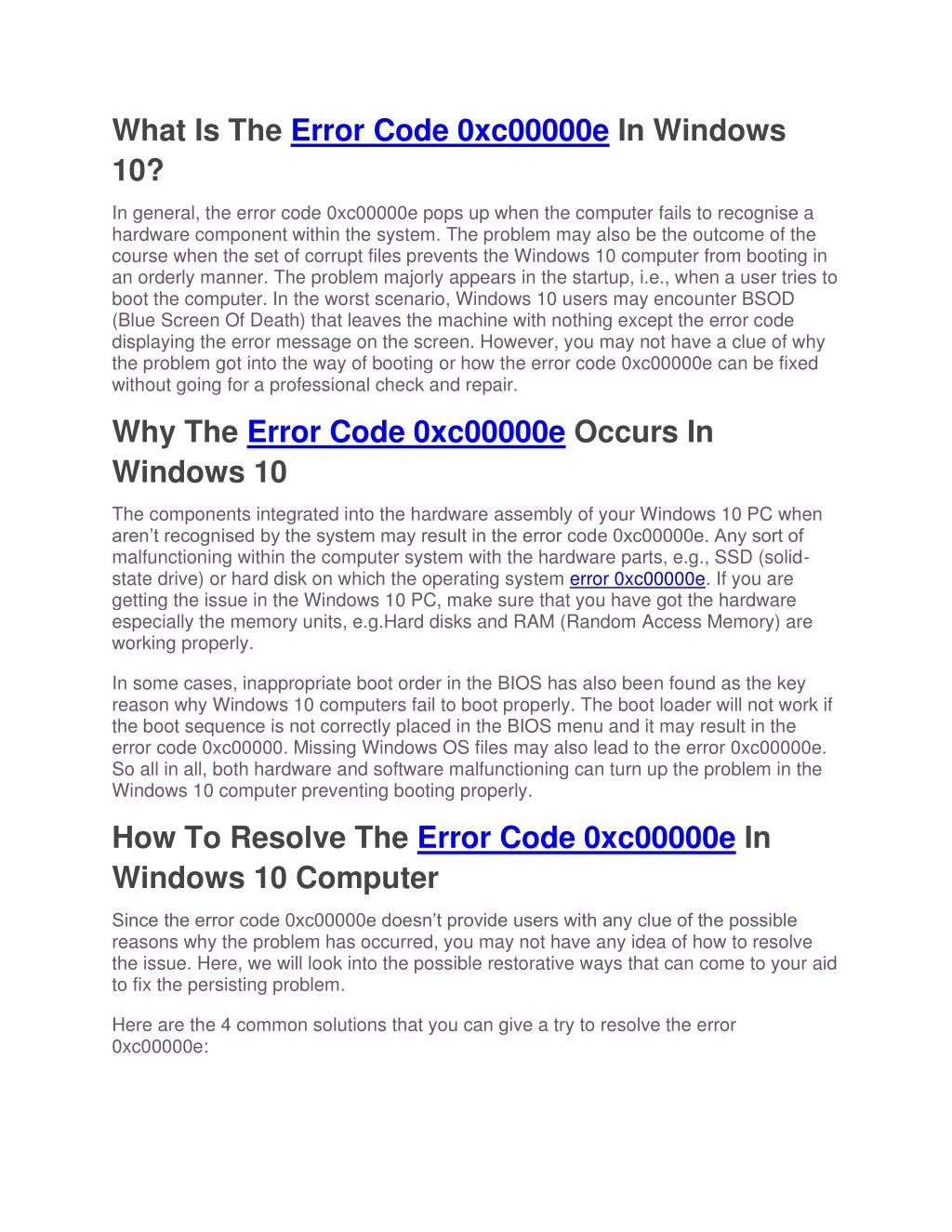 What Is The Error Code 0xc00000e In Windows 10?

In general, the error code 0xc00000e pops up when the computer fails to recognise a hardware component within the system. The problem may also be the outcome of the course when the set of corrupt files prevents the Windows 10 computer from booting in an orderly manner. The problem majorly appears in the startup, i.e., when a user tries to boot the computer. In the worst scenario, Windows 10 users may encounter BSOD (Blue Screen Of Death) that leaves the machine with nothing except the error code displaying the error message on the screen. However, you may not have a clue of why the problem got into the way of booting or how the error code 0xc00000e can be fixed without going for a professional check and repair.

Why The Error Code 0xc00000e Occurs In Windows 10

The components integrated into the hardware assembly of your Windows 10 PC when aren't recognised by the system may result in the error code 0xc00000e. Any sort of malfunctioning within the computer system with the hardware parts, e.g., SSD (solid-state drive) or hard disk on which the operating system error 0xc00000e. If you are getting the issue in the Windows 10 PC, make sure that you have got the hardware especially the memory units, e.g.Hard disks and RAM (Random Access Memory) are working properly.

In some cases, inappropriate boot order in the BIOS has also been found as the key reason why Windows 10 computers fail to boot properly. The boot loader will not work if the boot sequence is not correctly placed in the BIOS menu and it may result in the error code 0xc00000. Missing Windows OS files may also lead to the error 0xc00000e. So all in all, both hardware and software malfunctioning can turn up the problem in the Windows 10 computer preventing booting properly.

How To Resolve The Error Code 0xc00000e In Windows 10 Computer

Since the error code 0xc00000e doesn't provide users with any clue of the possible reasons why the problem has occurred, you may not have any idea of how to resolve the issue. Here, we will look into the possible restorative ways that can come to your aid to fix the persisting problem.

Here are the 4 common solutions that you can give a try to resolve the error 0xc00000e: